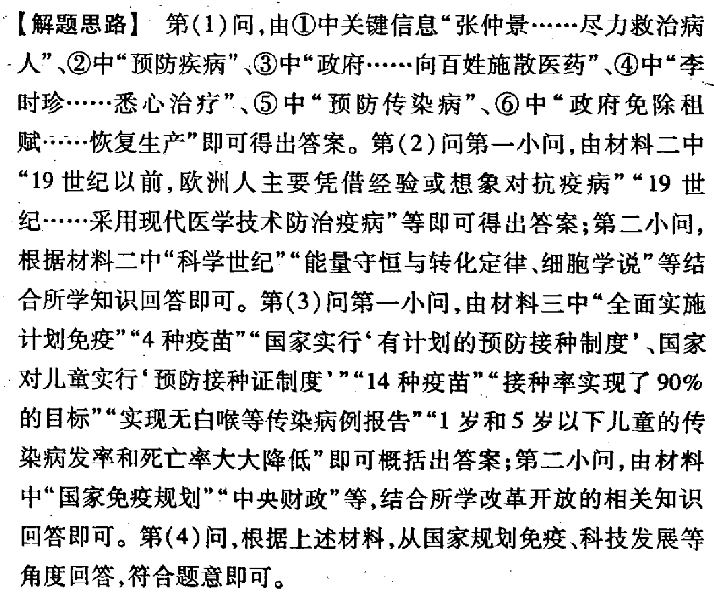 【解题思路】 第(1)问,由①中关键信息“张仲景……尽力救治病人”、②中“预防疾病”、③中“政府……向百姓施散医药”、④中“李时珍……悉心治疗”、⑤中“预防传染病”、⑥中“政府免除租赋……恢复生产”即可得出答案。第(2)问第一小问,由材料二中“19世纪以前,欧洲人主要凭借经验或想象对抗疫病”“19世纪……采用现代医学技术防治疫病”等即可得出答案;第二小问,根据材料二中“科学世纪”“能量守恒与转化定律、细胞学说”等结合所学知识回答即可。第(3)问第一小问,由材料三中“全面实施计划免疫”“4种疫苗”“国家实行‘有计划的预防接种制度’、国家对儿童实行‘预防接种证制度’”“14种疫苗”“接种率实现了90%的目标”“实现无白喉等传染病例报告”“1岁和5岁以下儿童的传染病发率和死亡率大大降低”即可概括出答案;第二小问,由材料中“国家免疫规划”“中央财政”等,结合所学改革开放的相关知识回答即可。第(4)问,根据上述材料,从国家规划免疫、科技发展等角度回答,符合题意即可。